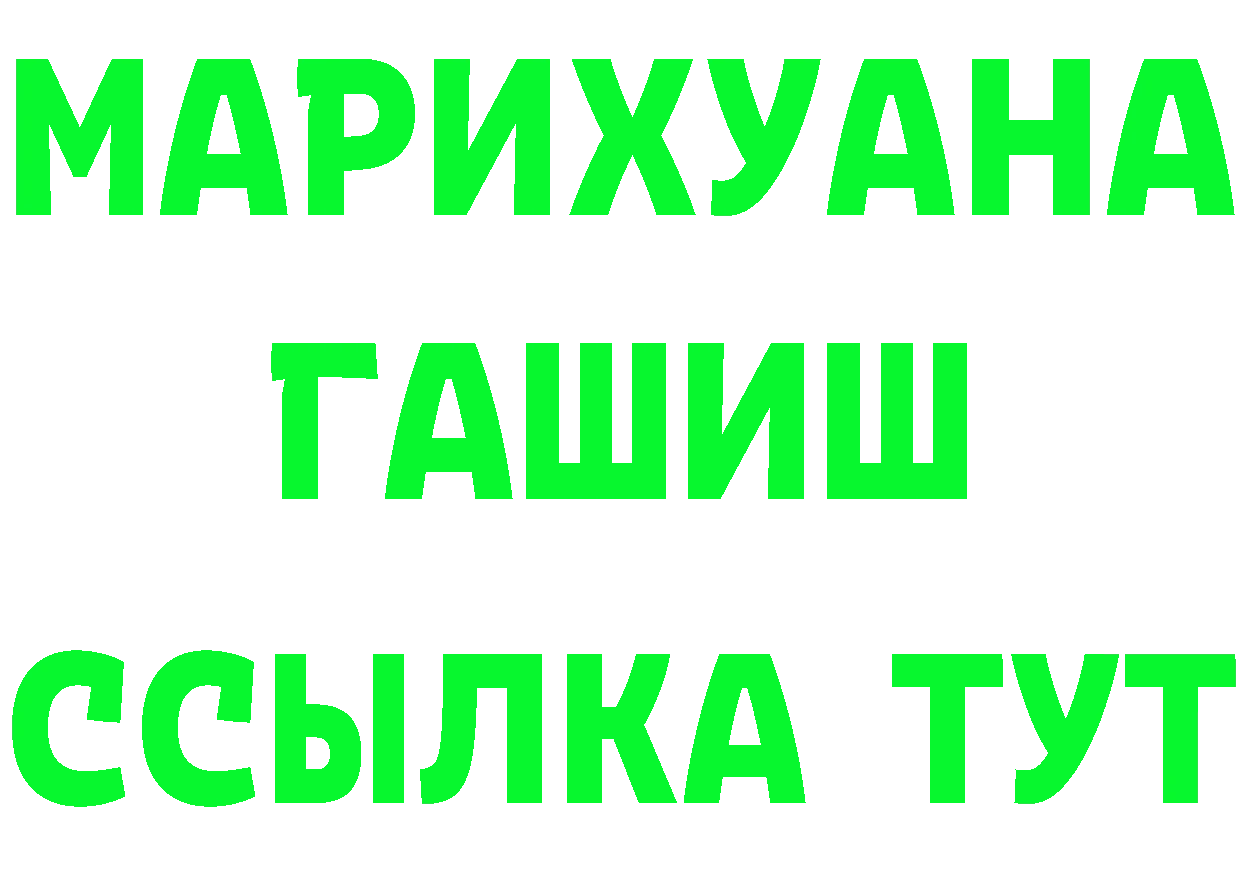 МАРИХУАНА
ГАШИШ
ССЫЛКА ТУТ